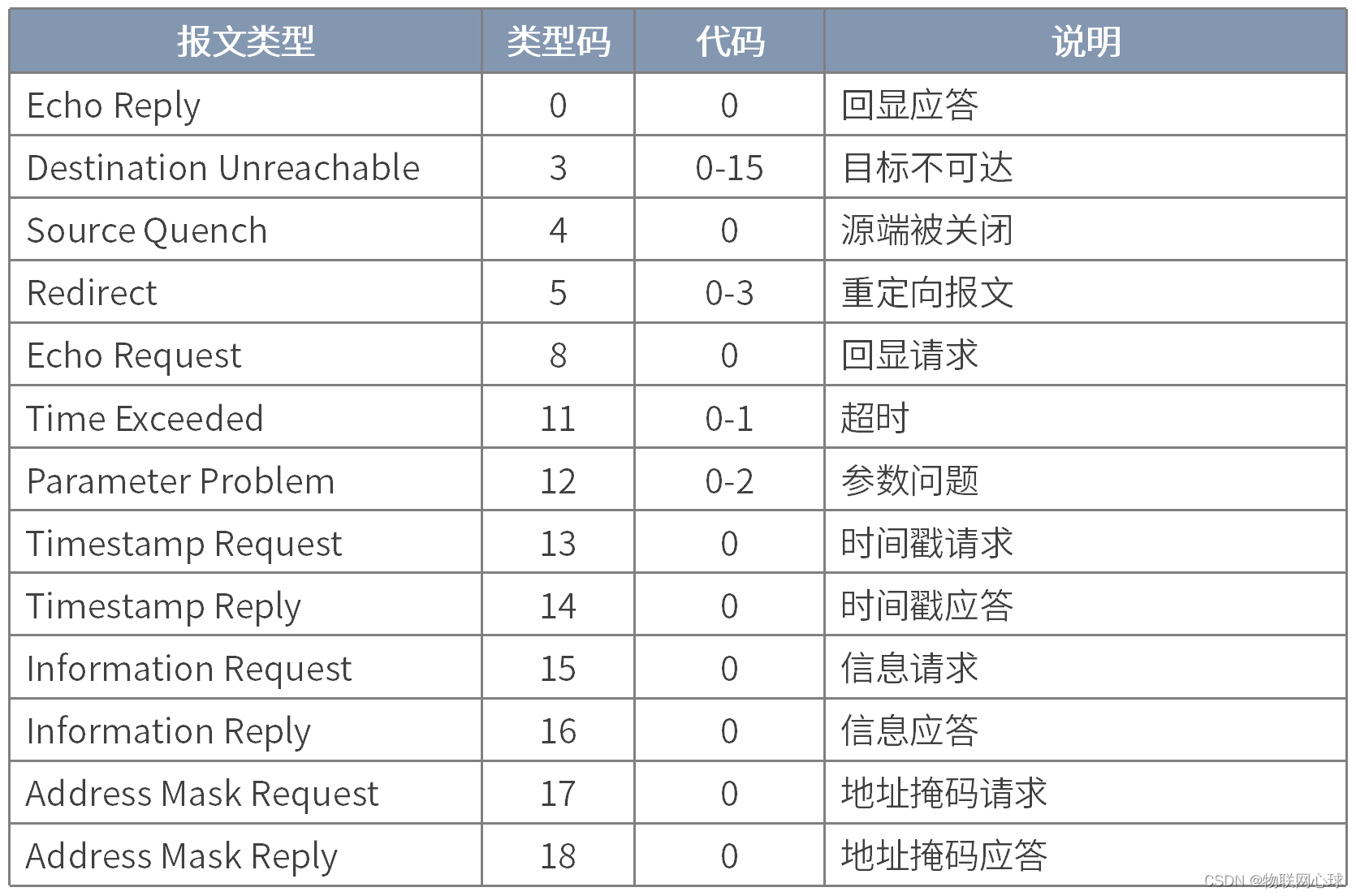 | 报文类型 | 类型码 | 代码 | 说明 |
|---|---|---|---|
| Echo Reply | 0 | 0 | 回显应答 |
| Destination Unreachable | 3 | 0-15 | 目标不可达 |
| Source Quench | 4 | 0 | 源端被关闭 |
| Redirect | 5 | 0-3 | 重定向报文 |
| Echo Request | 8 | 0 | 回显请求 |
| Time Exceeded | 11 | 0-1 | 超时 |
| Parameter Problem | 12 | 0-2 | 参数问题 |
| Timestamp Request | 13 | 0 | 时间戳请求 |
| Timestamp Reply | 14 | 0 | 时间戳应答 |
| Information Request | 15 | 0 | 信息请求 |
| Information Reply | 16 | 0 | 信息应答 |
| Address Mask Request | 17 | 0 | 地址掩码请求 |
| Address Mask Reply | 18 | 0 | 地址掩码应答 |

CSDN @物联网心球